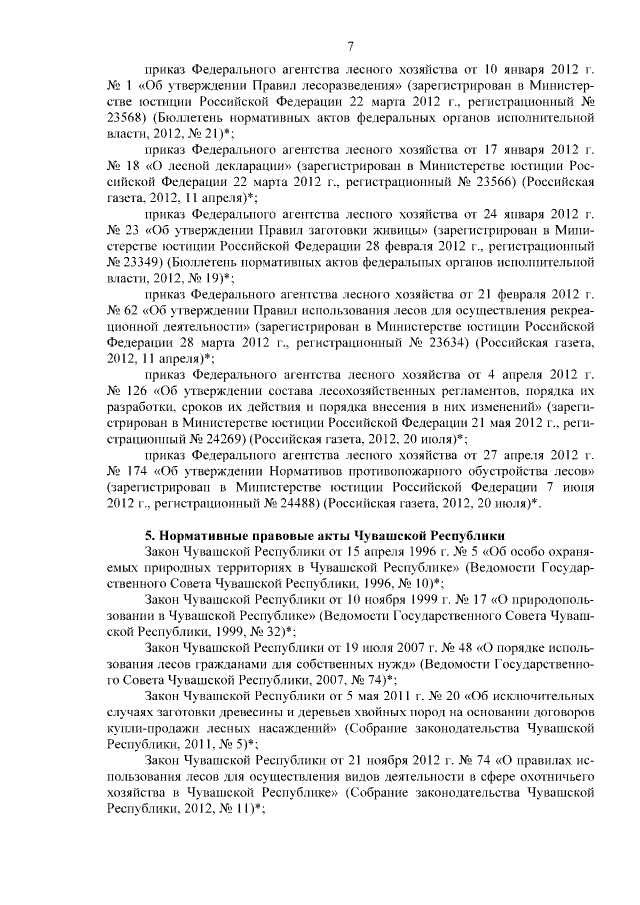 7

приказ Федерального агентства лесного хозяйства от 10 января 2012 г. № 1 «Об утверждении Правил лесоразведения» (зарегистрирован в Министерстве юстиции Российской Федерации 22 марта 2012 г., регистрационный № 23568) (Бюллетень нормативных актов федеральных органов исполнительной власти, 2012, № 21)*;

приказ Федерального агентства лесного хозяйства от 17 января 2012 г. № 18 «О лесной декларации» (зарегистрирован в Министерстве юстиции Российской Федерации 22 марта 2012 г., регистрационный № 23566) (Российская газета, 2012, 11 апреля)*;

приказ Федерального агентства лесного хозяйства от 24 января 2012 г. № 23 «Об утверждении Правил заготовки живицы» (зарегистрирован в Министерстве юстиции Российской Федерации 28 февраля 2012 г., регистрационный № 23349) (Бюллетень нормативных актов федеральных органов исполнительной власти, 2012, № 19)*;

приказ Федерального агентства лесного хозяйства от 21 февраля 2012 г. № 62 «Об утверждении Правил использования лесов для осуществления рекреационной деятельности» (зарегистрирован в Министерстве юстиции Российской Федерации 28 марта 2012 г., регистрационный № 23634) (Российская газета, 2012, 11 апреля)*;

приказ Федерального агентства лесного хозяйства от 4 апреля 2012 г. № 126 «Об утверждении состава лесохозяйственных регламентов, порядка их разработки, сроков их действия и порядка внесения в них изменений» (зарегистрирован в Министерстве юстиции Российской Федерации 21 мая 2012 г., регистрационный № 24269) (Российская газета, 2012, 20 июля)*;

приказ Федерального агентства лесного хозяйства от 27 апреля 2012 г. № 174 «Об утверждении Нормативов противопожарного обустройства лесов» (зарегистрирован в Министерстве юстиции Российской Федерации 7 июня 2012 г., регистрационный № 24488) (Российская газета, 2012, 20 июля)*.

5. Нормативные правовые акты Чувашской Республики

Закон Чувашской Республики от 15 апреля 1996 г. № 5 «Об особо охраняемых природных территориях в Чувашской Республике» (Ведомости Государственного Совета Чувашской Республики, 1996, № 10)*;

Закон Чувашской Республики от 10 ноября 1999 г. № 17 «О природопользовании в Чувашской Республике» (Ведомости Государственного Совета Чувашской Республики, 1999, № 32)*;

Закон Чувашской Республики от 19 июля 2007 г. № 48 «О порядке использования лесов гражданами для собственных нужд» (Ведомости Государственного Совета Чувашской Республики, 2007, № 74)*;

Закон Чувашской Республики от 5 мая 2011 г. № 20 «Об исключительных случаях заготовки древесины и деревьев хвойных пород на основании договоров купли-продажи лесных насаждений» (Собрание законодательства Чувашской Республики, 2011, № 5)*;

Закон Чувашской Республики от 21 ноября 2012 г. № 74 «О правилах использования лесов для осуществления видов деятельности в сфере охотничьего хозяйства в Чувашской Республике» (Собрание законодательства Чувашской Республики, 2012, № 11)*;